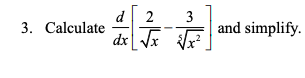 3. Calculate $\frac{d}{dx}\left[\frac{2}{\sqrt{x}}-\frac{3}{\sqrt[5]{x^2}}\right]$ and simplify.